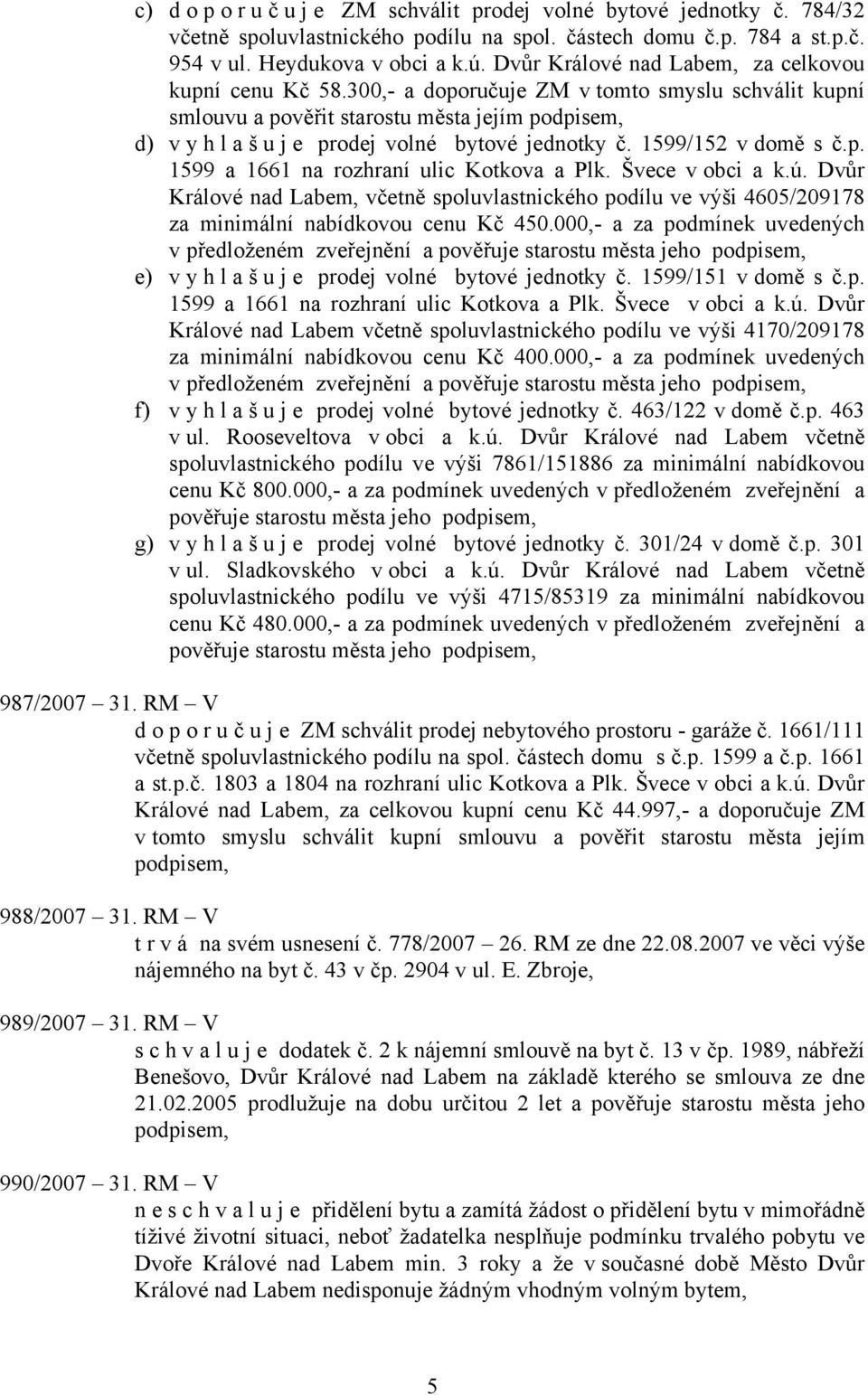 c) d o p o r u č u j e ZM schválit prodej volné bytové jednotky č. 784/32 včetně spoluvlastnického podílu na spol. částech domu č.p. 784 a st.p.č. 954 v ul. Heydukova v obci a k.ú. Dvůr Králové nad Labem, za celkovou kupní cenu Kč 58.300,- a doporučuje ZM v tomto smyslu schválit kupní smlouvu a pověřit starostu města jejím podpisem,

d) v y h l a š u j e prodej volné bytové jednotky č. 1599/152 v domě s č.p. 1599 a 1661 na rozhraní ulic Kotkova a Plk. Švece v obci a k.ú. Dvůr Králové nad Labem, včetně spoluvlastnického podílu ve výši 4605/209178 za minimální nabídkovou cenu Kč 450.000,- a za podmínek uvedených v předloženém zveřejnění a pověřuje starostu města jeho podpisem,

e) v y h l a š u j e prodej volné bytové jednotky č. 1599/151 v domě s č.p. 1599 a 1661 na rozhraní ulic Kotkova a Plk. Švece v obci a k.ú. Dvůr Králové nad Labem včetně spoluvlastnického podílu ve výši 4170/209178 za minimální nabídkovou cenu Kč 400.000,- a za podmínek uvedených v předloženém zveřejnění a pověřuje starostu města jeho podpisem,

f) v y h l a š u j e prodej volné bytové jednotky č. 463/122 v domě č.p. 463 v ul. Rooseveltova v obci a k.ú. Dvůr Králové nad Labem včetně spoluvlastnického podílu ve výši 7861/151886 za minimální nabídkovou cenu Kč 800.000,- a za podmínek uvedených v předloženém zveřejnění a pověřuje starostu města jeho podpisem,

g) v y h l a š u j e prodej volné bytové jednotky č. 301/24 v domě č.p. 301 v ul. Sladkovského v obci a k.ú. Dvůr Králové nad Labem včetně spoluvlastnického podílu ve výši 4715/85319 za minimální nabídkovou cenu Kč 480.000,- a za podmínek uvedených v předloženém zveřejnění a pověřuje starostu města jeho podpisem,

987/2007 – 31. RM – V
d o p o r u č u j e ZM schválit prodej nebytového prostoru - garáže č. 1661/111 včetně spoluvlastnického podílu na spol. částech domu s č.p. 1599 a č.p. 1661 a st.p.č. 1803 a 1804 na rozhraní ulic Kotkova a Plk. Švece v obci a k.ú. Dvůr Králové nad Labem, za celkovou kupní cenu Kč 44.997,- a doporučuje ZM v tomto smyslu schválit kupní smlouvu a pověřit starostu města jejím podpisem,

988/2007 – 31. RM – V
t r v á na svém usnesení č. 778/2007 – 26. RM ze dne 22.08.2007 ve věci výše nájemného na byt č. 43 v čp. 2904 v ul. E. Zbroje,

989/2007 – 31. RM – V
s c h v a l u j e dodatek č. 2 k nájemní smlouvě na byt č. 13 v čp. 1989, nábřeží Benešovo, Dvůr Králové nad Labem na základě kterého se smlouva ze dne 21.02.2005 prodlužuje na dobu určitou 2 let a pověřuje starostu města jeho podpisem,

990/2007 – 31. RM – V
n e s c h v a l u j e přidělení bytu a zamítá žádost o přidělení bytu v mimořádně tíživé životní situaci, neboť žadatelka nesplňuje podmínku trvalého pobytu ve Dvoře Králové nad Labem min. 3 roky a že v současné době Město Dvůr Králové nad Labem nedisponuje žádným vhodným volným bytem,

5